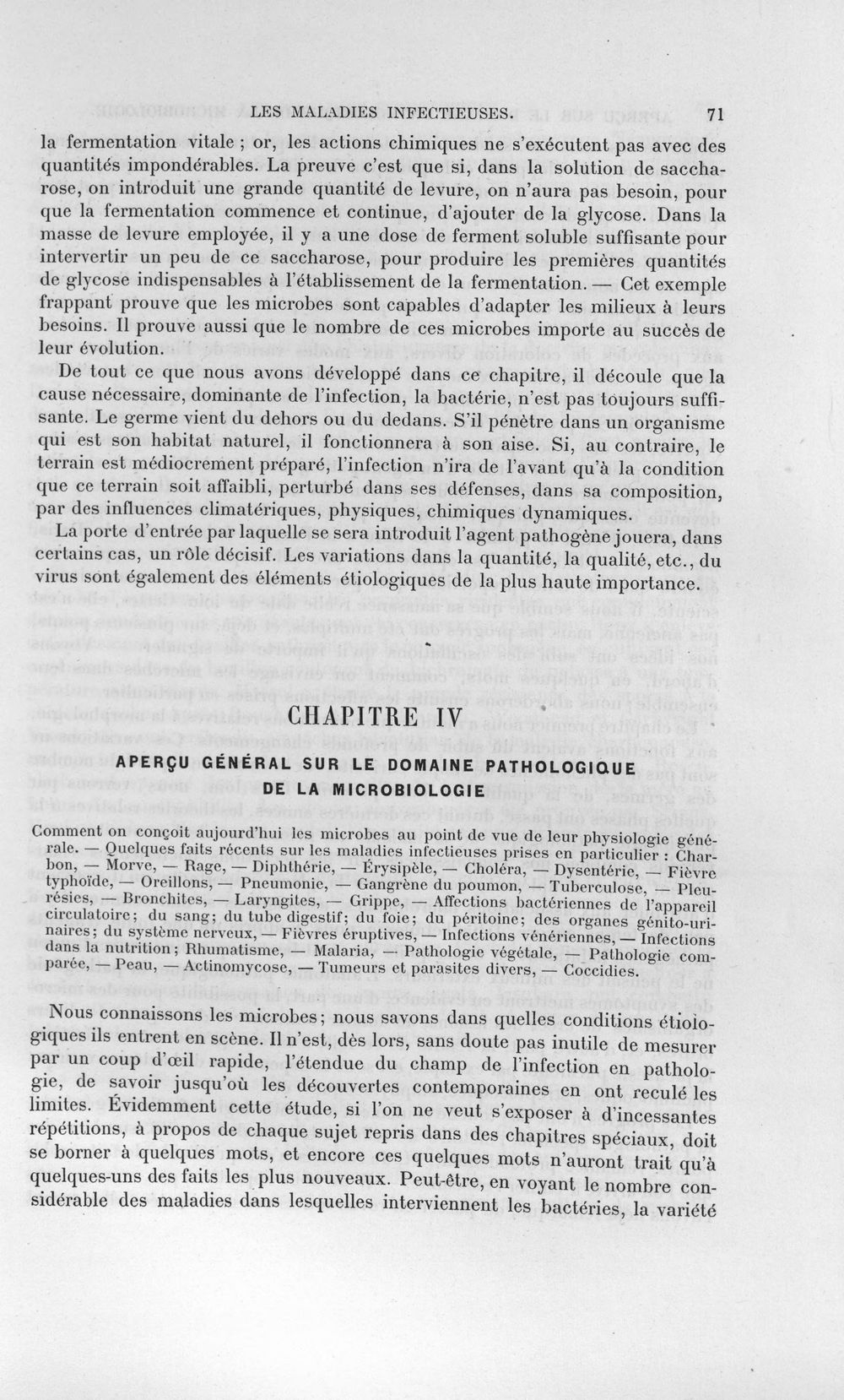 LES MALADIES INFECTIEUSES. 71

la fermentation vitale ; or, les actions chimiques ne s'exécutent pas avec des quantités impondérables. La preuve c'est que si, dans la solution de saccharose, on introduit une grande quantité de levure, on n'aura pas besoin, pour que la fermentation commence et continue, d'ajouter de la glycose. Dans la masse de levure employée, il y a une dose de ferment soluble suffisante pour intervertir un peu de ce saccharose, pour produire les premières quantités de glycose indispensables à l'établissement de la fermentation. — Cet exemple frappant prouve que les microbes sont capables d'adapter les milieux à leurs besoins. Il prouve aussi que le nombre de ces microbes importe au succès de leur évolution.

De tout ce que nous avons développé dans ce chapitre, il découle que la cause nécessaire, dominante de l'infection, la bactérie, n'est pas toujours suffisante. Le germe vient du dehors ou du dedans. S'il pénètre dans un organisme qui est son habitat naturel, il fonctionnera à son aise. Si, au contraire, le terrain est médiocrement préparé, l'infection n'ira de l'avant qu'à la condition que ce terrain soit affaibli, perturbé dans ses défenses, dans sa composition, par des influences climatériques, physiques, chimiques dynamiques.

La porte d'entrée par laquelle se sera introduit l'agent pathogène jouera, dans certains cas, un rôle décisif. Les variations dans la quantité, la qualité, etc., du virus sont également des éléments étiologiques de la plus haute importance.

CHAPITRE IV

APERÇU GÉNÉRAL SUR LE DOMAINE PATHOLOGIQUE DE LA MICROBIOLOGIE

Comment on conçoit aujourd'hui les microbes au point de vue de leur physiologie générale. — Quelques faits récents sur les maladies infectieuses prises en particulier : Charbon, — Morve, — Rage, — Diphthérie, — Érysipèle, — Choléra, — Dysentérie, — Fièvre typhoïde, — Oreillons, — Pneumonie, — Gangrène du poumon, — Tuberculose, — Pleurésies, — Bronchites, — Laryngites, — Grippe, — Affections bactériennes de l'appareil circulatoire; du sang; du tube digestif; du foie; du péritoine; des organes génito-urinaires; du système nerveux, — Fièvres éruptives, — Infections vénériennes, — Infections dans la nutrition; Rhumatisme, — Malaria, — Pathologie végétale, — Pathologie comparée, — Peau, — Actinomycose, — Tumeurs et parasites divers, — Coccidies.

Nous connaissons les microbes; nous savons dans quelles conditions étiologiques ils entrent en scène. Il n'est, dès lors, sans doute pas inutile de mesurer par un coup d'œil rapide, l'étendue du champ de l'infection en pathologie, de savoir jusqu'où les découvertes contemporaines en ont reculé les limites. Évidemment cette étude, si l'on ne veut s'exposer à d'incessantes répétitions, à propos de chaque sujet repris dans des chapitres spéciaux, doit se borner à quelques mots, et encore ces quelques mots n'auront trait qu'à quelques-uns des faits les plus nouveaux. Peut-être, en voyant le nombre considérable des maladies dans lesquelles interviennent les bactéries, la variété